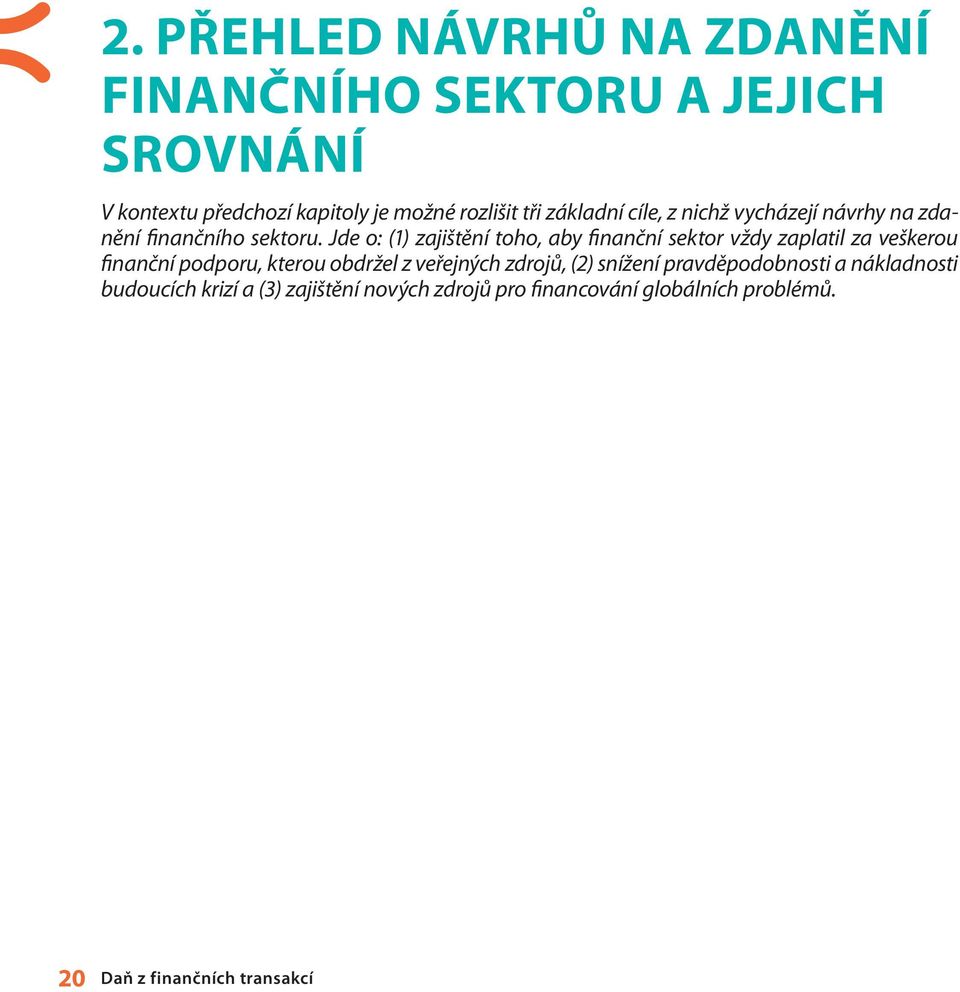 2. PŘEHLED NÁVRHŮ NA ZDANĚNÍ FINANČNÍHO SEKTORU A JEJICH SROVNÁNÍ

V kontextu předchozí kapitoly je možné rozlišit tři základní cíle, z nichž vycházejí návrhy na zdanění finančního sektoru. Jde o: (1) zajištění toho, aby finanční sektor vždy zaplatil za veškerou finanční podporu, kterou obdržel z veřejných zdrojů, (2) snížení pravděpodobnosti a nákladnosti budoucích krizí a (3) zajištění nových zdrojů pro financování globálních problémů.

20 Daň z finančních transakcí